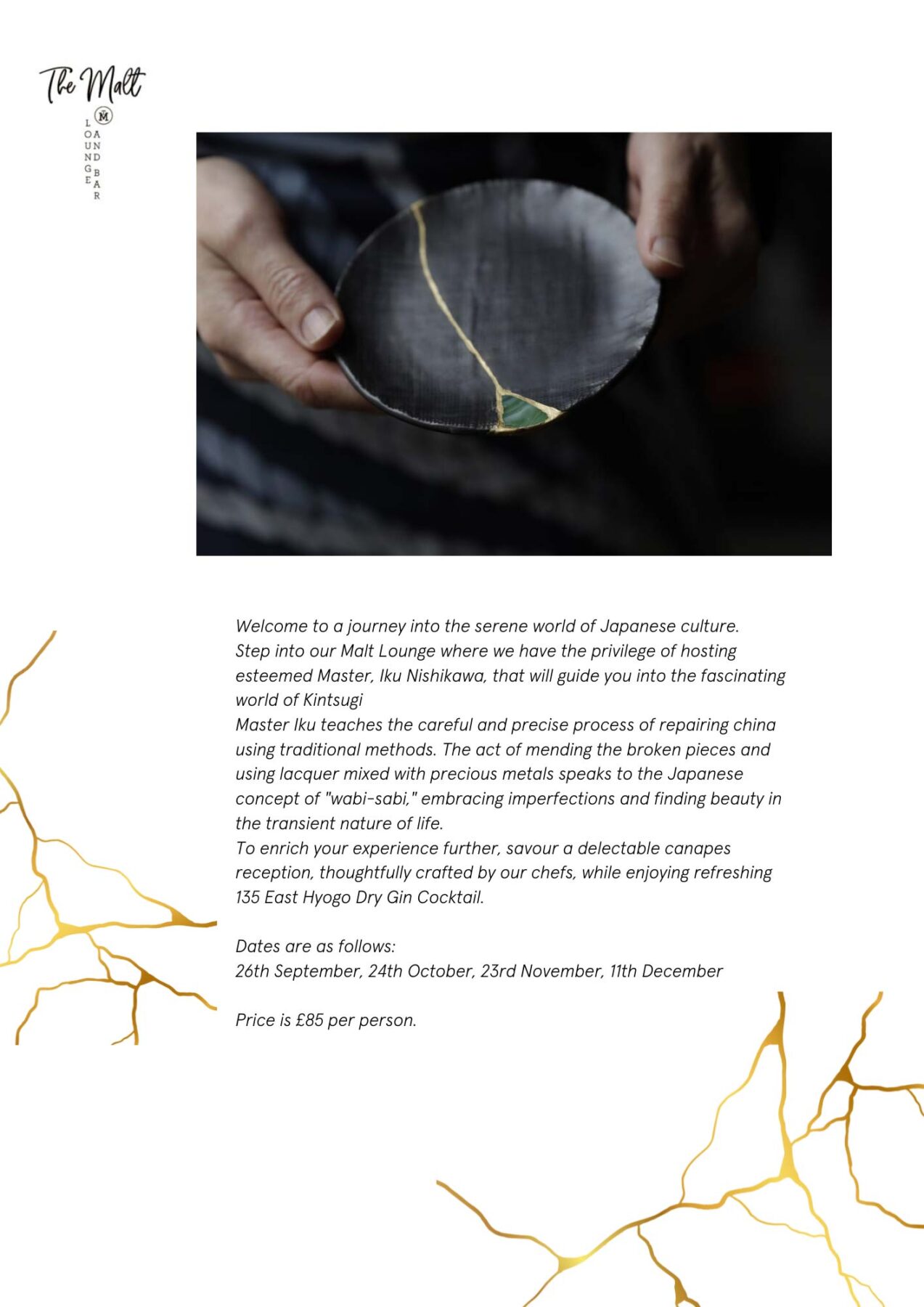 The Malt

M

LOUNGE AND BAR

Welcome to a journey into the serene world of Japanese culture.
Step into our Malt Lounge where we have the privilege of hosting esteemed Master, Iku Nishikawa, that will guide you into the fascinating world of Kintsugi
Master Iku teaches the careful and precise process of repairing china using traditional methods. The act of mending the broken pieces and using lacquer mixed with precious metals speaks to the Japanese concept of "wabi-sabi," embracing imperfections and finding beauty in the transient nature of life.
To enrich your experience further, savour a delectable canapes reception, thoughtfully crafted by our chefs, while enjoying refreshing 135 East Hyogo Dry Gin Cocktail.

Dates are as follows:
26th September, 24th October, 23rd November, 11th December

Price is £85 per person.